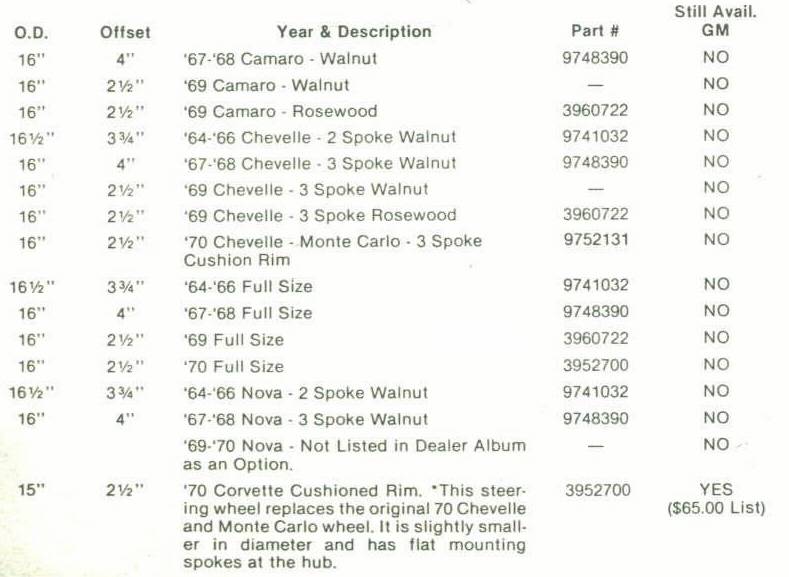 | O.D. | Offset | Year & Description | Part # | Still Avail. GM |
|---|---|---|---|---|
| 16" | 4" | '67-'68 Camaro - Walnut | 9748390 | NO |
| 16" | 2½" | '69 Camaro - Walnut | — | NO |
| 16" | 2½" | '69 Camaro - Rosewood | 3960722 | NO |
| 16½" | 3¾" | '64-'66 Chevelle - 2 Spoke Walnut | 9741032 | NO |
| 16" | 4" | '67-'68 Chevelle - 3 Spoke Walnut | 9748390 | NO |
| 16" | 2½" | '69 Chevelle - 3 Spoke Walnut | — | NO |
| 16" | 2½" | '69 Chevelle - 3 Spoke Rosewood | 3960722 | NO |
| 16" | 2½" | '70 Chevelle - Monte Carlo - 3 Spoke Cushion Rim | 9752131 | NO |
| 16½" | 3¾" | '64-'66 Full Size | 9741032 | NO |
| 16" | 4" | '67-'68 Full Size | 9748390 | NO |
| 16" | 2½" | '69 Full Size | 3960722 | NO |
| 16" | 2½" | '70 Full Size | 3952700 | NO |
| 16½" | 3¾" | '64-'66 Nova - 2 Spoke Walnut | 9741032 | NO |
| 16" | 4" | '67-'68 Nova - 3 Spoke Walnut | 9748390 | NO |
| | | '69-'70 Nova - Not Listed in Dealer Album as an Option. | — | NO |
| 15" | 2½" | '70 Corvette Cushioned Rim. *This steering wheel replaces the original 70 Chevelle and Monte Carlo wheel. It is slightly smaller in diameter and has flat mounting spokes at the hub. | 3952700 | YES ($65.00 List) |